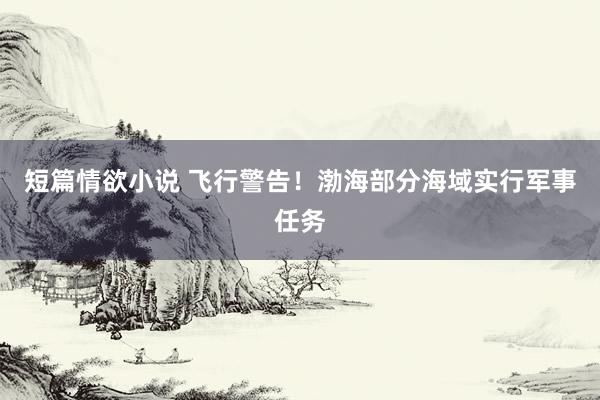 短篇情欲小说 飞行警告！渤海部分海域实行军事任务